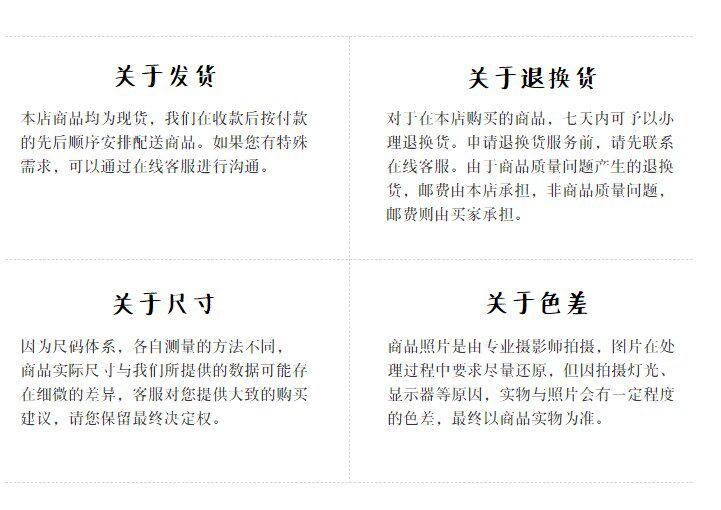 关于发货

本店商品均为现货，我们在收款后按付款的先后顺序安排配送商品。如果您有特殊需求，可以通过在线客服进行沟通。

关于退换货

对于在本店购买的商品，七天内可予以办理退换货。申请退换货服务前，请先联系在线客服。由于商品质量问题产生的退换货，邮费由本店承担，非商品质量问题，邮费则由买家承担。

关于尺寸

因为尺码体系，各自测量的方法不同，商品实际尺寸与我们所提供的数据可能存在细微的差异，客服对您提供大致的购买建议，请您保留最终决定权。

关于色差

商品照片是由专业摄影师拍摄，图片在处理过程中要求尽量还原，但因拍摄灯光、显示器等原因，实物与照片会有一定程度的色差，最终以商品实物为准。